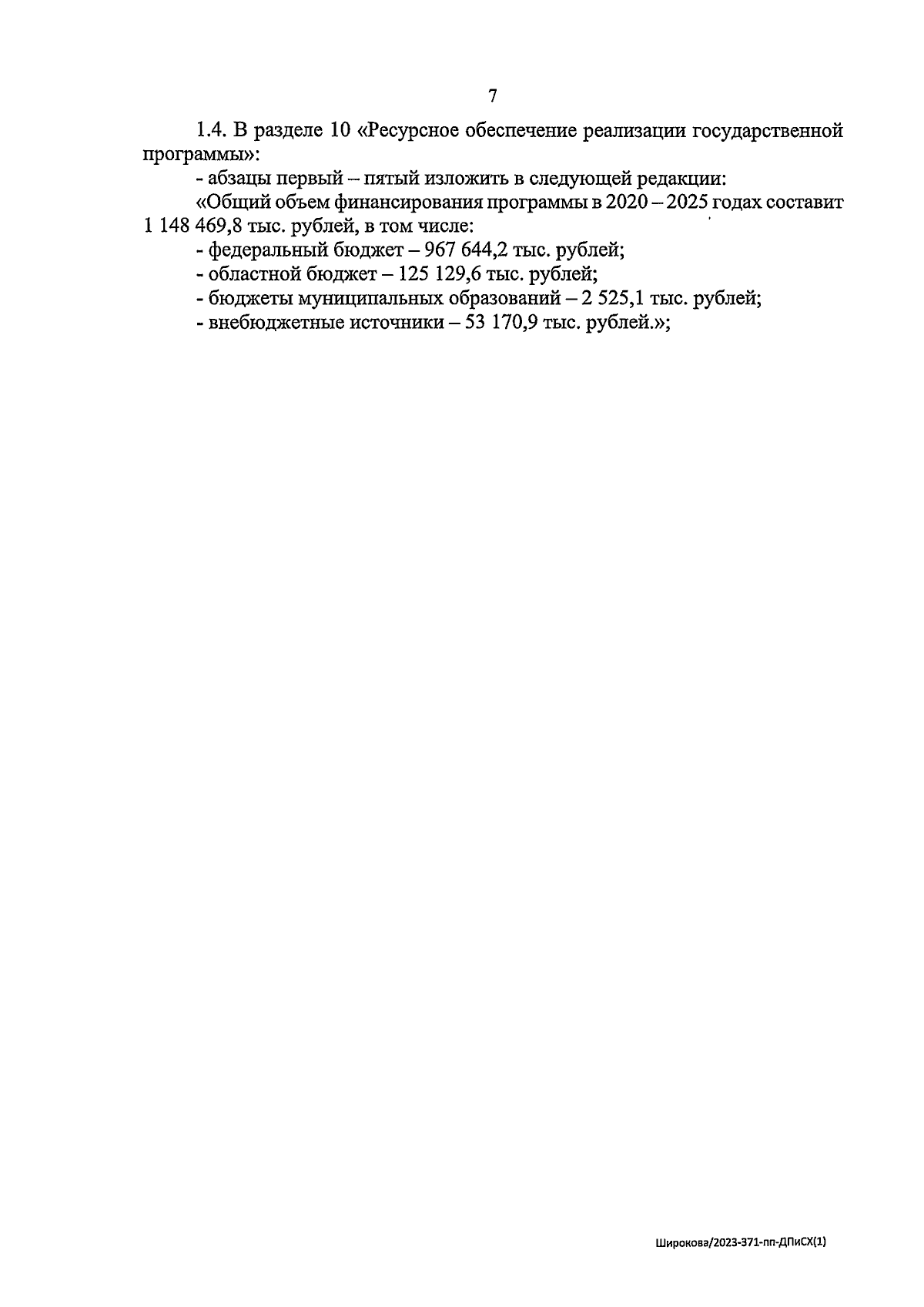 7

1.4. В разделе 10 «Ресурсное обеспечение реализации государственной программы»:

- абзацы первый – пятый изложить в следующей редакции:

«Общий объем финансирования программы в 2020 – 2025 годах составит 1 148 469,8 тыс. рублей, в том числе:

- федеральный бюджет – 967 644,2 тыс. рублей;
- областной бюджет – 125 129,6 тыс. рублей;
- бюджеты муниципальных образований – 2 525,1 тыс. рублей;
- внебюджетные источники – 53 170,9 тыс. рублей.»;

Широкова/2023-371-пп-ДПиСХ(1)